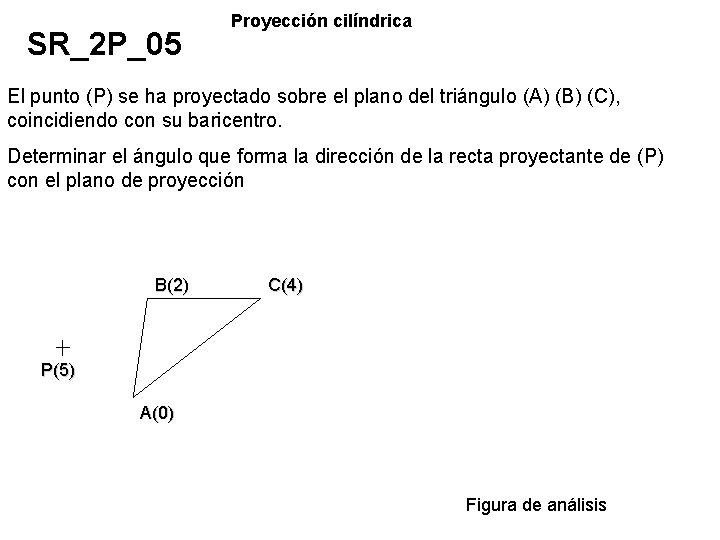 Proyección cilíndrica

SR_2P_05

El punto (P) se ha proyectado sobre el plano del triángulo (A) (B) (C), coincidiendo con su baricentro.

Determinar el ángulo que forma la dirección de la recta proyectante de (P) con el plano de proyección

B(2)

C(4)

P(5)

A(0)

Figura de análisis